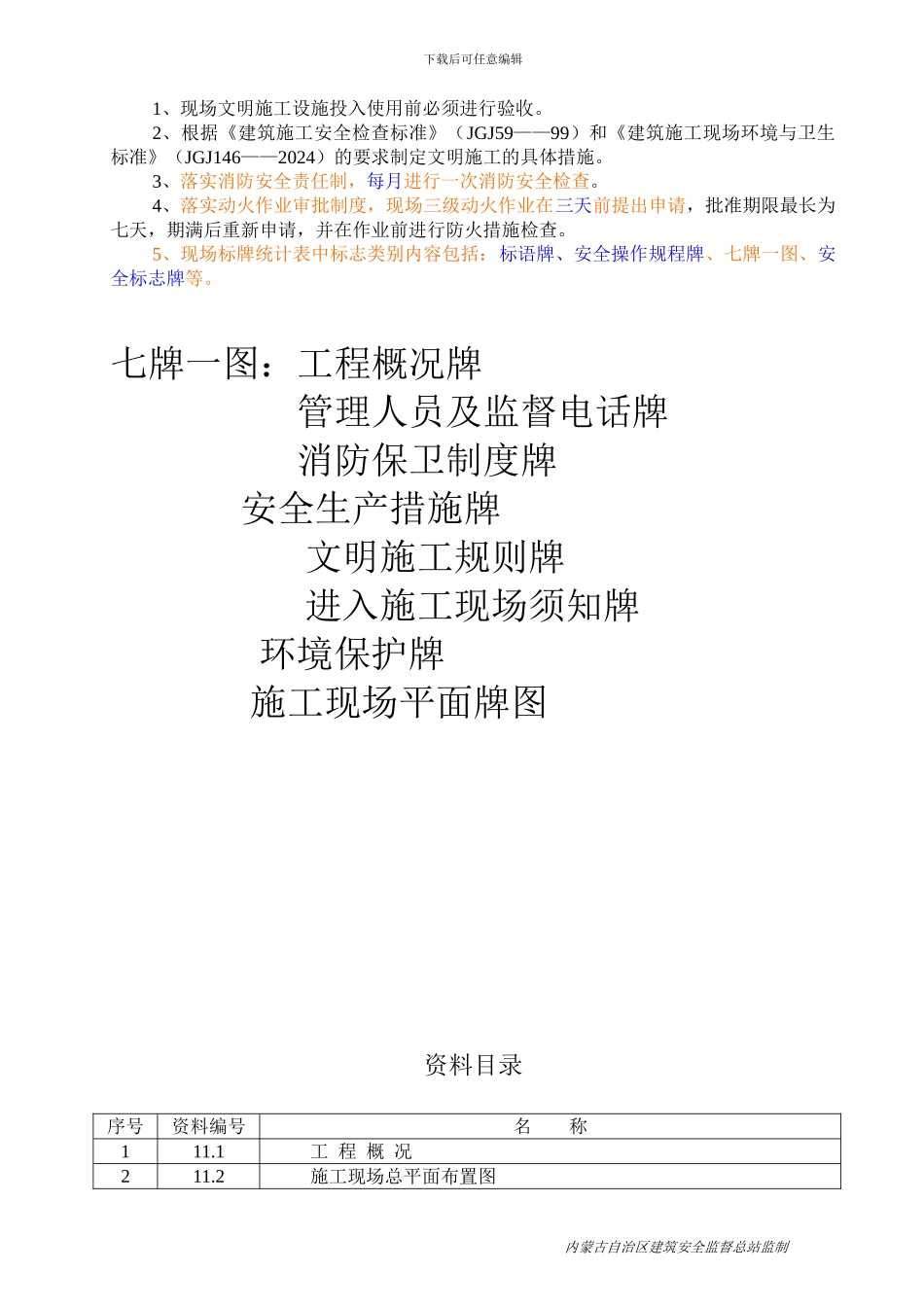 下载后可任意编辑

1、现场文明施工设施投入使用前必须进行验收。

2、根据《建筑施工安全检查标准》（JGJ59——99）和《建筑施工现场环境与卫生标准》（JGJ146——2024）的要求制定文明施工的具体措施。

3、落实消防安全责任制，每月进行一次消防安全检查。

4、落实动火作业审批制度，现场三级动火作业在三天前提出申请，批准期限最长为七天，期满后重新申请，并在作业前进行防火措施检查。

5、现场标牌统计表中标志类别内容包括：标语牌、安全操作规程牌、七牌一图、安全标志牌等。

七牌一图：工程概况牌
管理人员及监督电话牌
消防保卫制度牌
安全生产措施牌
文明施工规则牌
进入施工现场须知牌
环境保护牌
施工现场平面牌图

资料目录

| 序号 | 资料编号 | 名　　称 |
|---|---|---|
| 1 | 11.1 | 工 程 概 况 |
| 2 | 11.2 | 施工现场总平面布置图 |

内蒙古自治区建筑安全监督总站监制